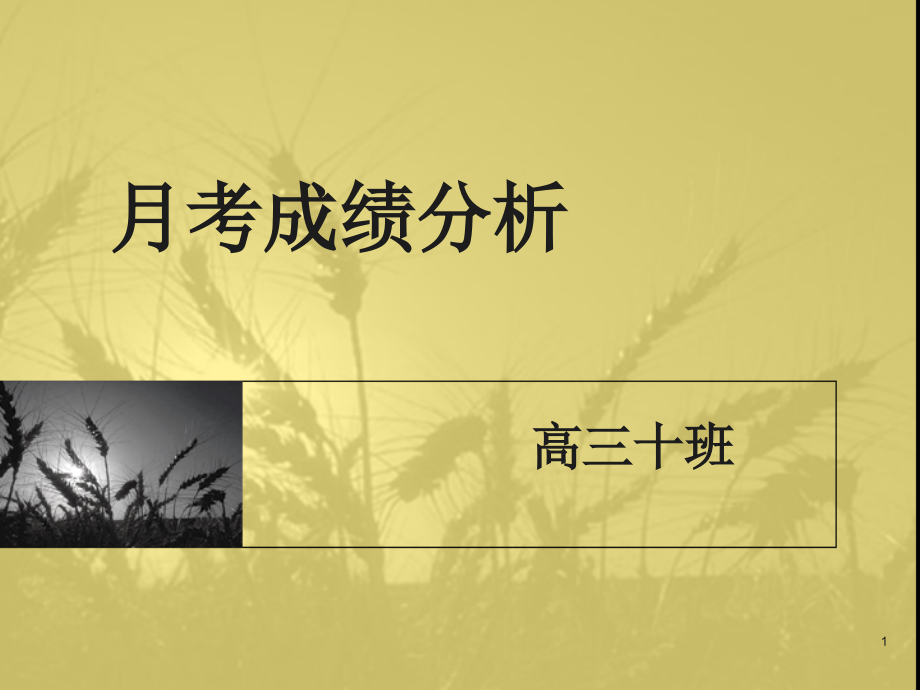 月考成绩分析

高三十班

1